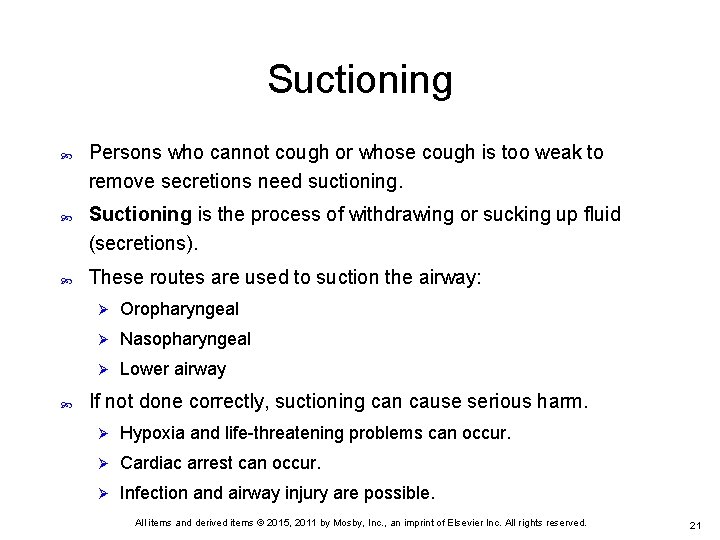 Suctioning

Persons who cannot cough or whose cough is too weak to remove secretions need suctioning.

Suctioning is the process of withdrawing or sucking up fluid (secretions).

These routes are used to suction the airway:

Oropharyngeal

Nasopharyngeal

Lower airway

If not done correctly, suctioning can cause serious harm.

Hypoxia and life-threatening problems can occur.

Cardiac arrest can occur.

Infection and airway injury are possible.

All items and derived items © 2015, 2011 by Mosby, Inc., an imprint of Elsevier Inc. All rights reserved.

21